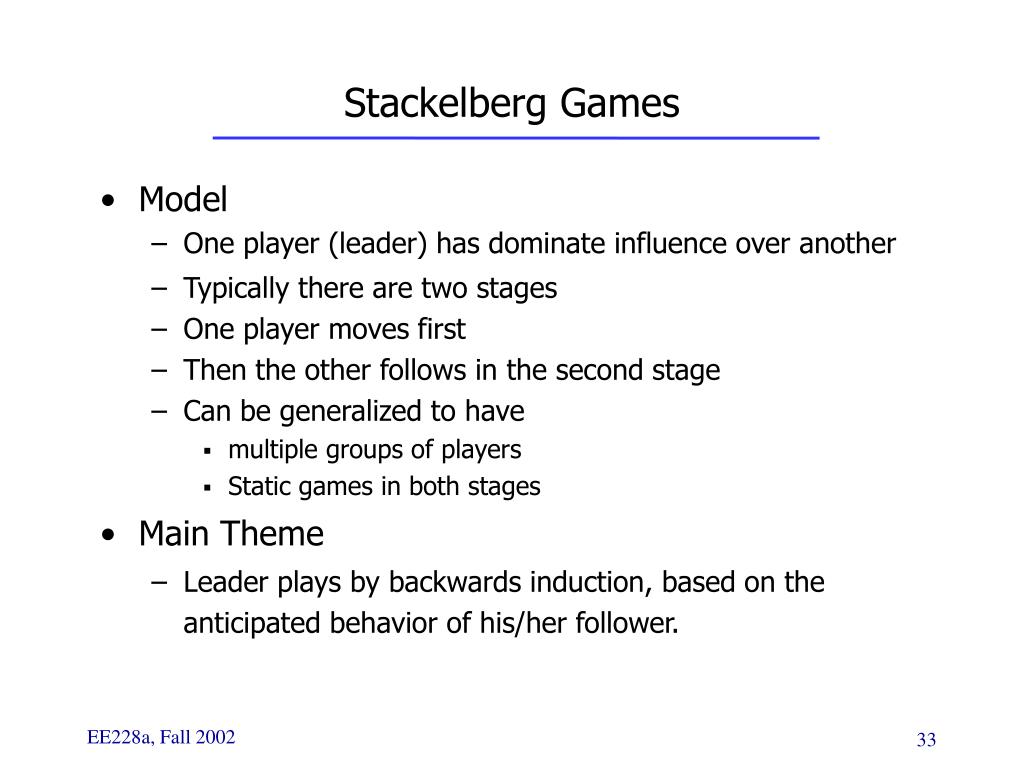 Stackelberg Games

• Model
– One player (leader) has dominate influence over another
– Typically there are two stages
– One player moves first
– Then the other follows in the second stage
– Can be generalized to have
▪ multiple groups of players
▪ Static games in both stages

• Main Theme
– Leader plays by backwards induction, based on the anticipated behavior of his/her follower.

EE228a, Fall 2002

33